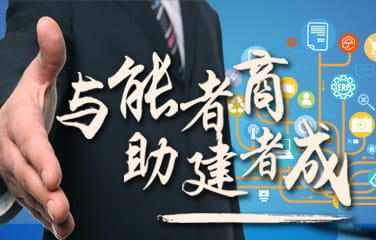 与能者商
助建者成

ERP